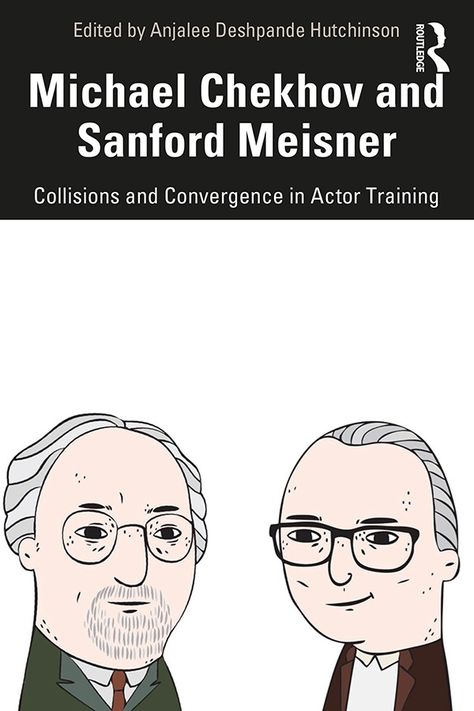 Edited by Anjalee Deshpande Hutchinson

ROUTLEDGE

Michael Chekhov and Sanford Meisner

Collisions and Convergence in Actor Training